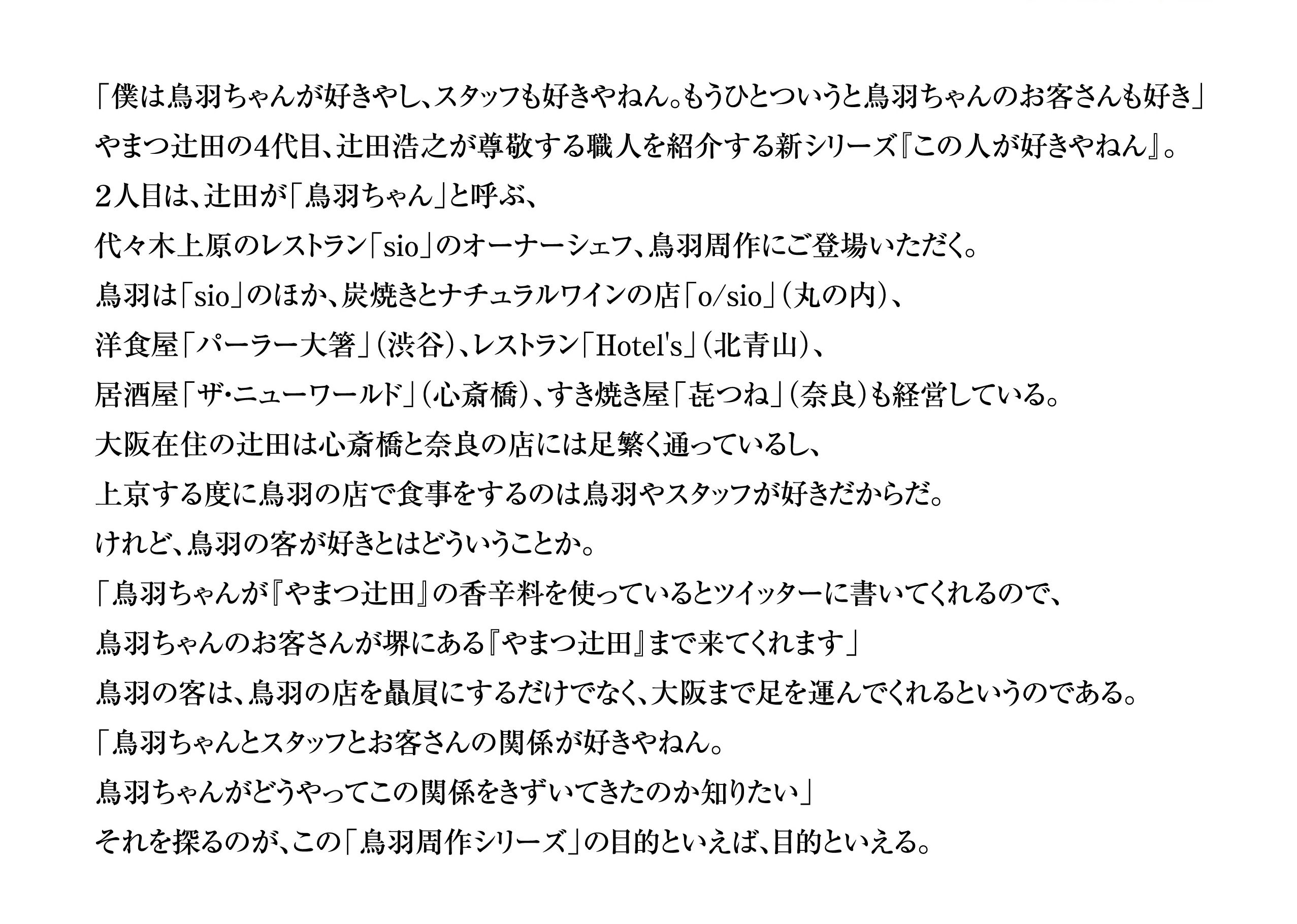 「僕は鳥羽ちゃんが好きやし、スタッフも好きやねん。もうひとついうと鳥羽ちゃんのお客さんも好き」
やまつ辻田の4代目、辻田浩之が尊敬する職人を紹介する新シリーズ『この人が好きやねん』。
２人目は、辻田が「鳥羽ちゃん」と呼ぶ、
代々木上原のレストラン「sio」のオーナーシェフ、鳥羽周作にご登場いただく。
鳥羽は「sio」のほか、炭焼きとナチュラルワインの店「o/sio」（丸の内）、
洋食屋「パーラー大箸」（渋谷）、レストラン「Hotel's」（北青山）、
居酒屋「ザ・ニューワールド」（心斎橋）、すき焼き屋「㐂つね」（奈良）も経営している。
大阪在住の辻田は心斎橋と奈良の店には足繁く通っているし、
上京する度に鳥羽の店で食事をするのは鳥羽やスタッフが好きだからだ。
けれど、鳥羽の客が好きとはどういうことか。
「鳥羽ちゃんが『やまつ辻田』の香辛料を使っているとツイッターに書いてくれるので、
鳥羽ちゃんのお客さんが堺にある『やまつ辻田』まで来てくれます」
鳥羽の客は、鳥羽の店を贔屓にするだけでなく、大阪まで足を運んでくれるというのである。
「鳥羽ちゃんとスタッフとお客さんの関係が好きやねん。
鳥羽ちゃんがどうやってこの関係をきずいてきたのか知りたい」
それを探るのが、この「鳥羽周作シリーズ」の目的といえば、目的といえる。